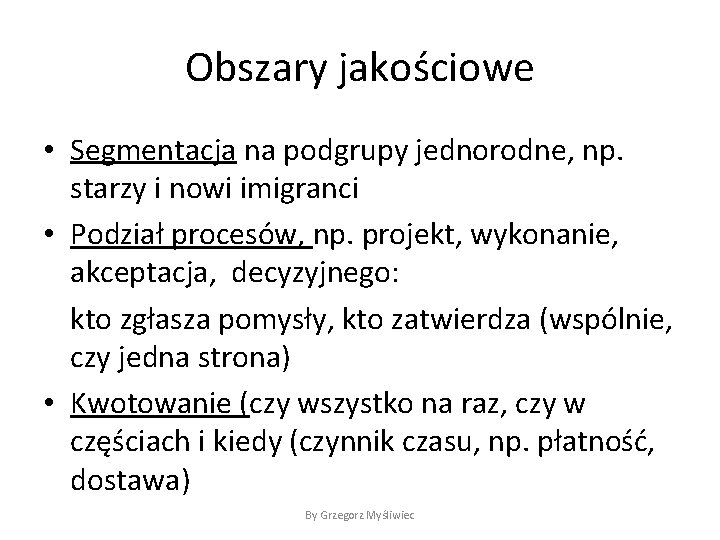 Obszary jakościowe

• Segmentacja na podgrupy jednorodne, np. starzy i nowi imigranci

• Podział procesów, np. projekt, wykonanie, akceptacja, decyzyjnego:

kto zgłasza pomysły, kto zatwierdza (wspólnie, czy jedna strona)

• Kwotowanie (czy wszystko na raz, czy w częściach i kiedy (czynnik czasu, np. płatność, dostawa)

By Grzegorz Myśliwiec